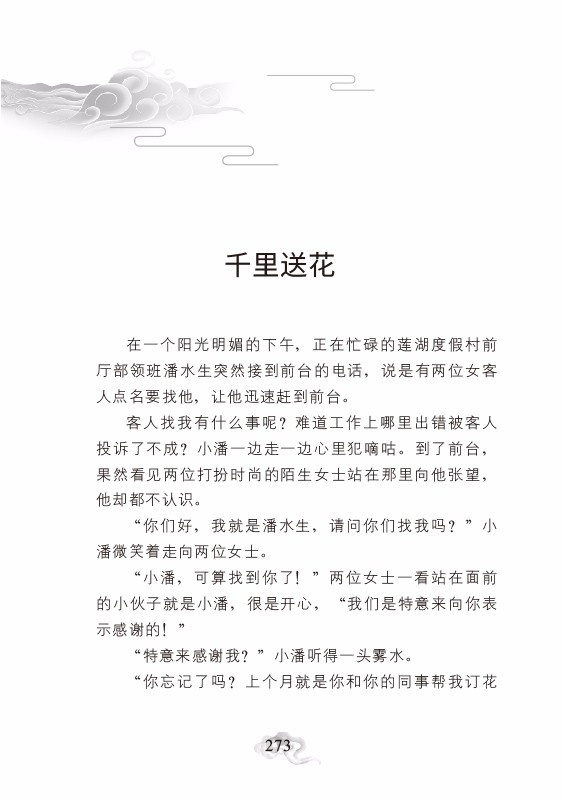 千里送花

在一个阳光明媚的下午，正在忙碌的莲湖度假村前厅部领班潘水生突然接到前台的电话，说是有两位女客人点名要找他，让他迅速赶到前台。

客人找我有什么事呢？难道工作上哪里出错被客人投诉了不成？小潘一边走一边心里犯嘀咕。到了前台，果然看见两位打扮时尚的陌生女士站在那里向他张望，他却都不认识。

“你们好，我就是潘水生，请问你们找我吗？”小潘微笑着走向两位女士。

“小潘，可算找到你了！”两位女士一看站在面前的小伙子就是小潘，很是开心，“我们是特意来向你表示感谢的！”

“特意来感谢我？”小潘听得一头雾水。

“你忘记了吗？上个月就是你和你的同事帮我订花

273